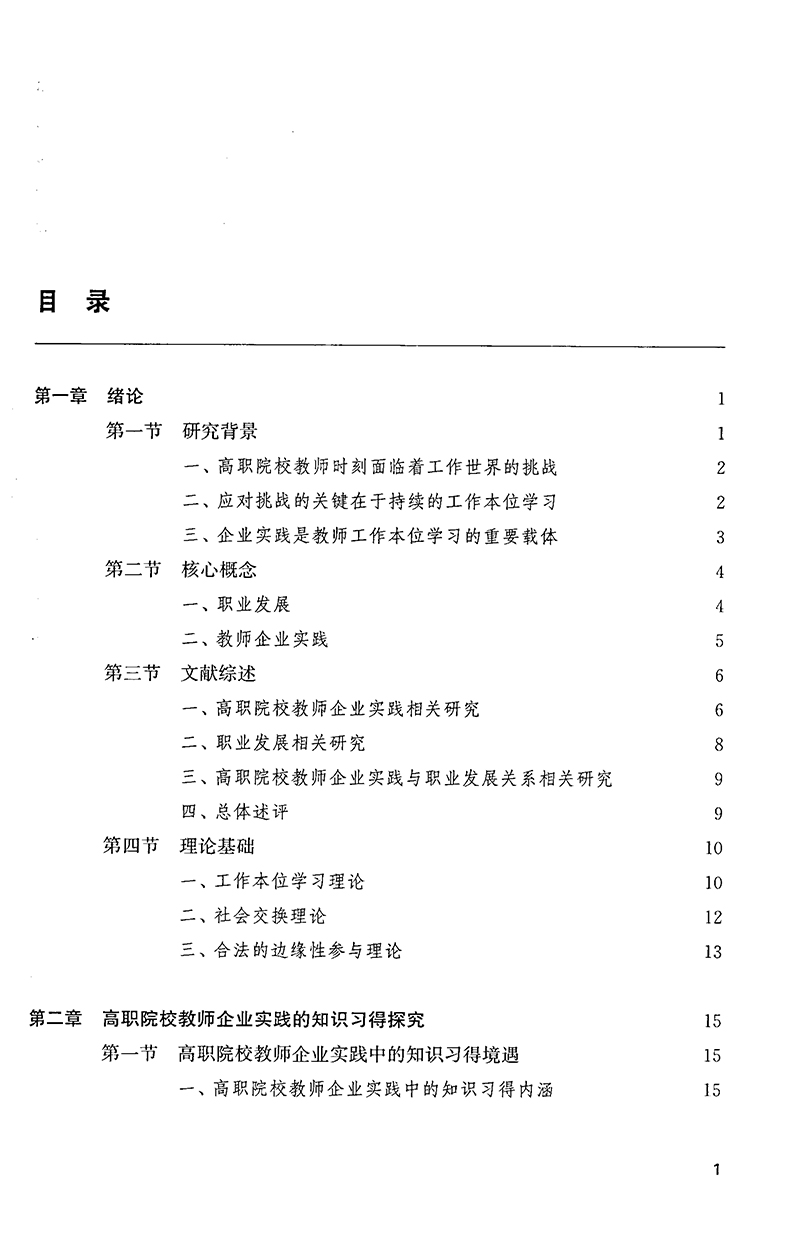 目 录

第一章 绪论 1

第一节 研究背景 1

一、高职院校教师时刻面临着工作世界的挑战 2

二、应对挑战的关键在于持续的工作本位学习 2

三、企业实践是教师工作本位学习的重要载体 3

第二节 核心概念 4

一、职业发展 4

二、教师企业实践 5

第三节 文献综述 6

一、高职院校教师企业实践相关研究 6

二、职业发展相关研究 8

三、高职院校教师企业实践与职业发展关系相关研究 9

四、总体述评 9

第四节 理论基础 10

一、工作本位学习理论 10

二、社会交换理论 12

三、合法的边缘性参与理论 13

第二章 高职院校教师企业实践的知识习得探究 15

第一节 高职院校教师企业实践中的知识习得境遇 15

一、高职院校教师企业实践中的知识习得内涵 15

1